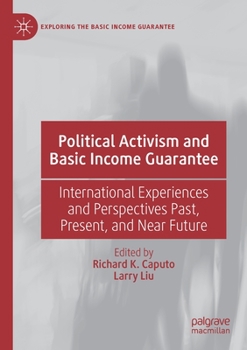 EXPLORING THE BASIC INCOME GUARANTEE

Political Activism and Basic Income Guarantee

International Experiences and Perspectives Past, Present, and Near Future

Edited by
Richard K. Caputo
Larry Liu

palgrave
macmillan